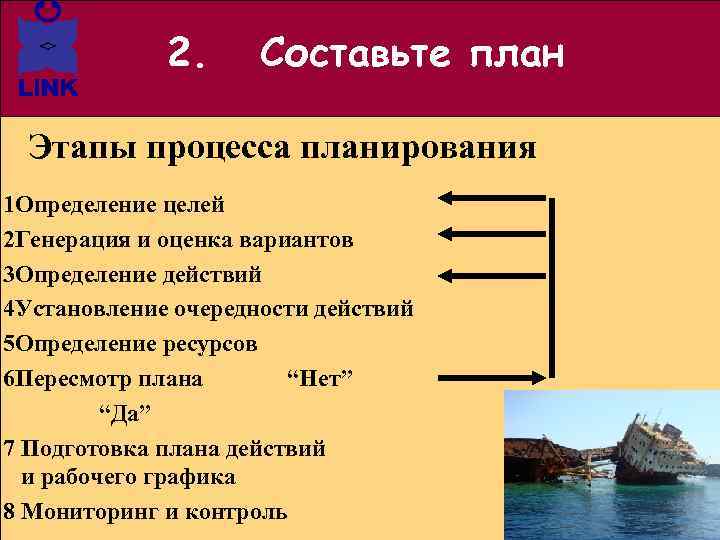 LINK

2. Составьте план

Этапы процесса планирования

1Определение целей
2Генерация и оценка вариантов
3Определение действий
4Установление очередности действий
5Определение ресурсов
6Пересмотр плана “Нет”
“Да”
7 Подготовка плана действий и рабочего графика
8 Мониторинг и контроль